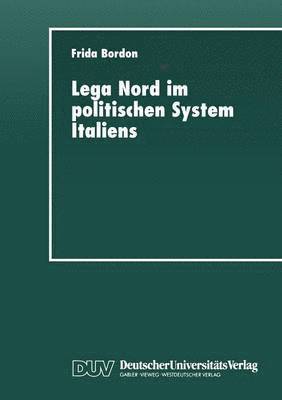 Frida Bordon

Lega Nord im politischen System Italiens

DUV DeutscherUniversitätsVerlag
GABLER · VIEWEG · WESTDEUTSCHER VERLAG